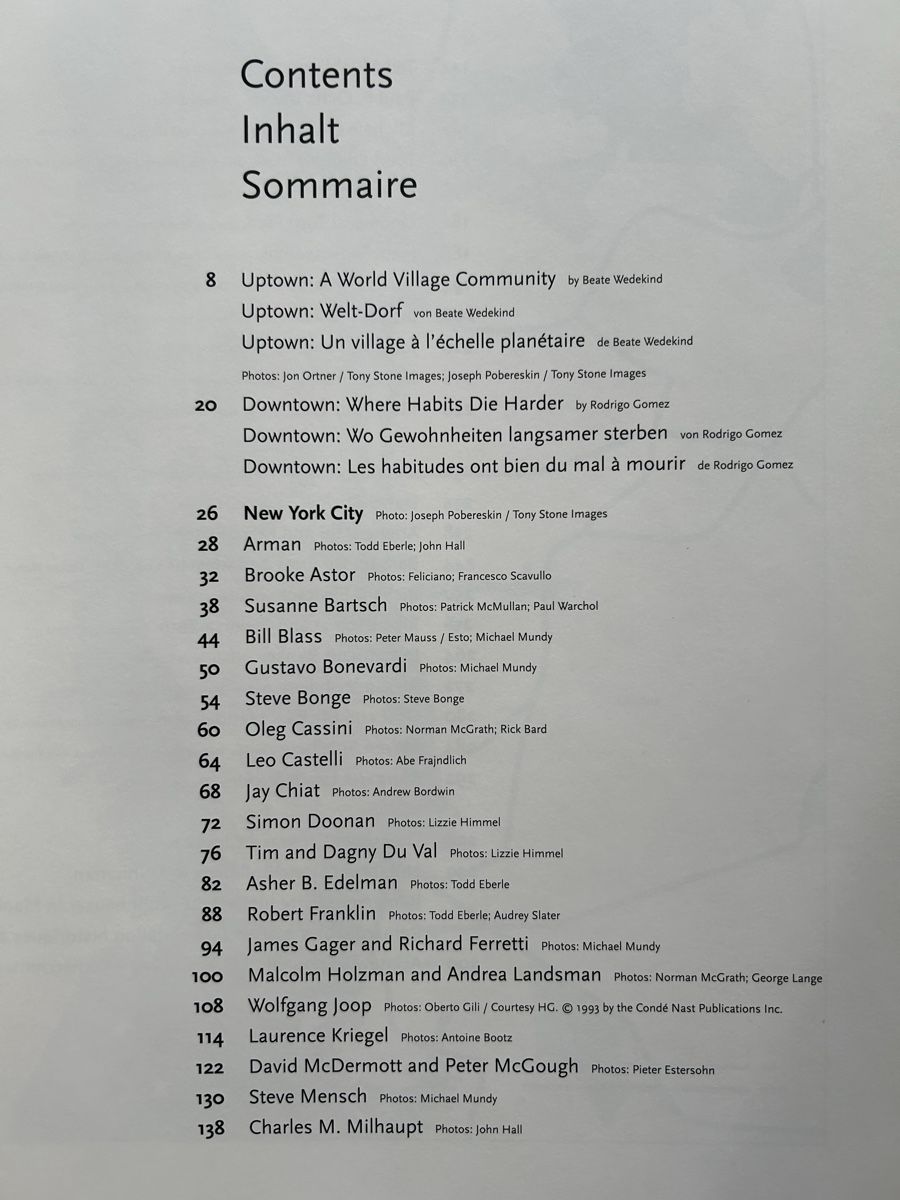 Contents
Inhalt
Sommaire

8 Uptown: A World Village Community by Beate Wedekind
Uptown: Welt-Dorf von Beate Wedekind
Uptown: Un village à l'échelle planétaire de Beate Wedekind
Photos: Jon Ortner / Tony Stone Images; Joseph Pobereskin / Tony Stone Images

20 Downtown: Where Habits Die Harder by Rodrigo Gomez
Downtown: Wo Gewohnheiten langsamer sterben von Rodrigo Gomez
Downtown: Les habitudes ont bien du mal à mourir de Rodrigo Gomez

26 New York City Photo: Joseph Pobereskin / Tony Stone Images
28 Arman Photos: Todd Eberle; John Hall
32 Brooke Astor Photos: Feliciano; Francesco Scavullo
38 Susanne Bartsch Photos: Patrick McMullan; Paul Warchol
44 Bill Blass Photos: Peter Mauss / Esto; Michael Mundy
50 Gustavo Bonevardi Photos: Michael Mundy
54 Steve Bonge Photos: Steve Bonge
60 Oleg Cassini Photos: Norman McGrath; Rick Bard
64 Leo Castelli Photos: Abe Frajndlich
68 Jay Chiat Photos: Andrew Bordwin
72 Simon Doonan Photos: Lizzie Himmel
76 Tim and Dagny Du Val Photos: Lizzie Himmel
82 Asher B. Edelman Photos: Todd Eberle
88 Robert Franklin Photos: Todd Eberle; Audrey Slater
94 James Gager and Richard Ferretti Photos: Michael Mundy
100 Malcolm Holzman and Andrea Landsman Photos: Norman McGrath; George Lange
108 Wolfgang Joop Photos: Oberto Gili / Courtesy HG. © 1993 by the Condé Nast Publications Inc.
114 Laurence Kriegel Photos: Antoine Bootz
122 David McDermott and Peter McGough Photos: Pieter Estersohn
130 Steve Mensch Photos: Michael Mundy
138 Charles M. Milhaupt Photos: John Hall